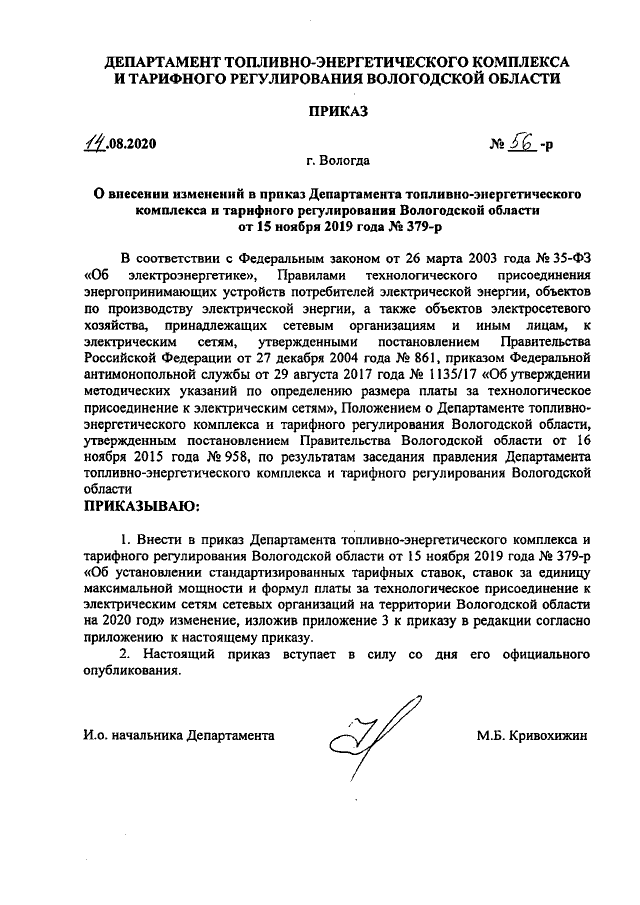 ДЕПАРТАМЕНТ ТОПЛИВНО-ЭНЕРГЕТИЧЕСКОГО КОМПЛЕКСА И ТАРИФНОГО РЕГУЛИРОВАНИЯ ВОЛОГОДСКОЙ ОБЛАСТИ

ПРИКАЗ

14.08.2020

№ 56 -р

г. Вологда

О внесении изменений в приказ Департамента топливно-энергетического комплекса и тарифного регулирования Вологодской области от 15 ноября 2019 года № 379-р

В соответствии с Федеральным законом от 26 марта 2003 года № 35-ФЗ «Об электроэнергетике», Правилами технологического присоединения энергопринимающих устройств потребителей электрической энергии, объектов по производству электрической энергии, а также объектов электросетевого хозяйства, принадлежащих сетевым организациям и иным лицам, к электрическим сетям, утвержденными постановлением Правительства Российской Федерации от 27 декабря 2004 года № 861, приказом Федеральной антимонопольной службы от 29 августа 2017 года № 1135/17 «Об утверждении методических указаний по определению размера платы за технологическое присоединение к электрическим сетям», Положением о Департаменте топливно-энергетического комплекса и тарифного регулирования Вологодской области, утвержденным постановлением Правительства Вологодской области от 16 ноября 2015 года № 958, по результатам заседания правления Департамента топливно-энергетического комплекса и тарифного регулирования Вологодской области

ПРИКАЗЫВАЮ:

1. Внести в приказ Департамента топливно-энергетического комплекса и тарифного регулирования Вологодской области от 15 ноября 2019 года № 379-р «Об установлении стандартизированных тарифных ставок, ставок за единицу максимальной мощности и формул платы за технологическое присоединение к электрическим сетям сетевых организаций на территории Вологодской области на 2020 год» изменение, изложив приложение 3 к приказу в редакции согласно приложению к настоящему приказу.

2. Настоящий приказ вступает в силу со дня его официального опубликования.

И.о. начальника Департамента

М.Б. Кривохижин